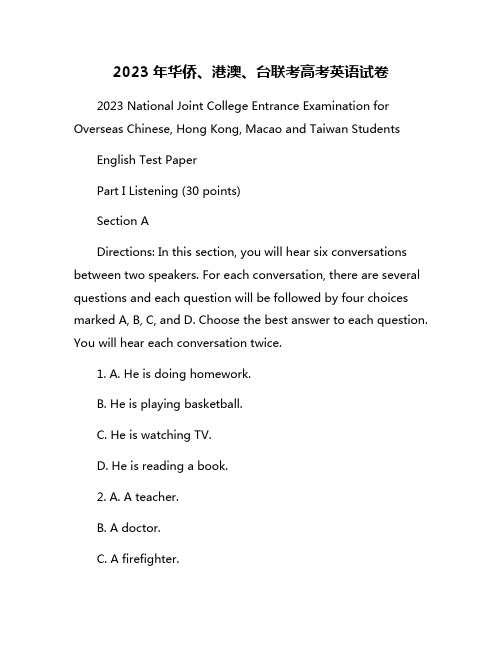 2023 年华侨、港澳、台联考高考英语试卷

2023 National Joint College Entrance Examination for Overseas Chinese, Hong Kong, Macao and Taiwan Students

English Test Paper

Part I Listening (30 points)

Section A

Directions: In this section, you will hear six conversations between two speakers. For each conversation, there are several questions and each question will be followed by four choices marked A, B, C, and D. Choose the best answer to each question. You will hear each conversation twice.

1. A. He is doing homework.

B. He is playing basketball.

C. He is watching TV.

D. He is reading a book.

2. A. A teacher.

B. A doctor.

C. A firefighter.